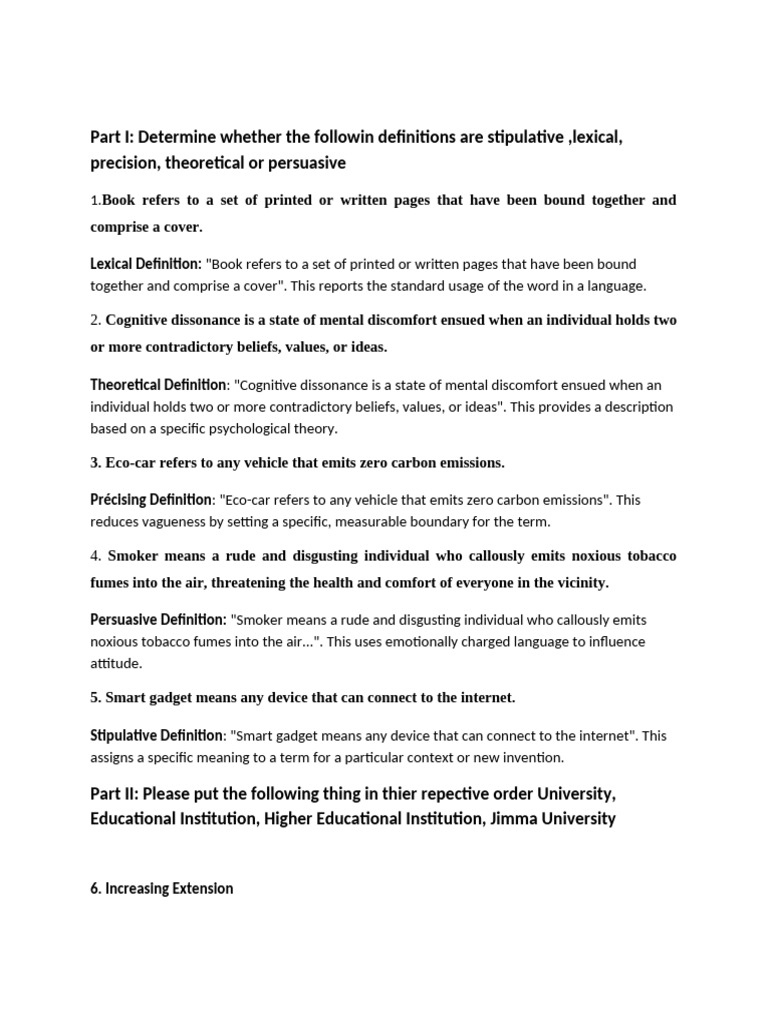 Part I: Determine whether the followin definitions are stipulative ,lexical, precision, theoretical or persuasive

1.Book refers to a set of printed or written pages that have been bound together and comprise a cover.

Lexical Definition: "Book refers to a set of printed or written pages that have been bound together and comprise a cover". This reports the standard usage of the word in a language.

2. Cognitive dissonance is a state of mental discomfort ensued when an individual holds two or more contradictory beliefs, values, or ideas.

Theoretical Definition: "Cognitive dissonance is a state of mental discomfort ensued when an individual holds two or more contradictory beliefs, values, or ideas". This provides a description based on a specific psychological theory.

3. Eco-car refers to any vehicle that emits zero carbon emissions.

Précising Definition: "Eco-car refers to any vehicle that emits zero carbon emissions". This reduces vagueness by setting a specific, measurable boundary for the term.

4. Smoker means a rude and disgusting individual who callously emits noxious tobacco fumes into the air, threatening the health and comfort of everyone in the vicinity.

Persuasive Definition: "Smoker means a rude and disgusting individual who callously emits noxious tobacco fumes into the air...". This uses emotionally charged language to influence attitude.

5. Smart gadget means any device that can connect to the internet.

Stipulative Definition: "Smart gadget means any device that can connect to the internet". This assigns a specific meaning to a term for a particular context or new invention.

Part II: Please put the following thing in thier repective order University, Educational Institution, Higher Educational Institution, Jimma University

6. Increasing Extension